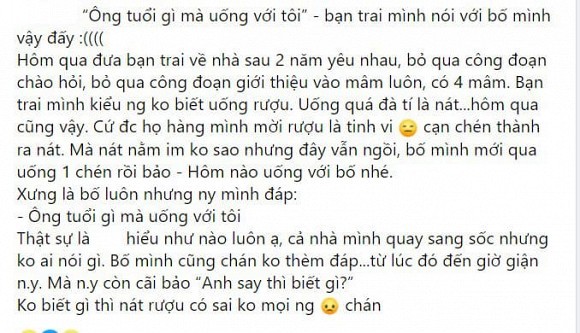 "Ông tuổi gì mà uống với tôi" - bạn trai mình nói với bố mình vậy đấy :((((
Hôm qua đưa bạn trai về nhà sau 2 năm yêu nhau, bỏ qua công đoạn chào hỏi, bỏ qua công đoạn giới thiệu vào mâm luôn, có 4 mâm. Bạn trai mình kiểu ng ko biết uống rượu. Uống quá đà tí là nát...hôm qua cũng vậy. Cứ đc họ hàng mình mời rượu là tinh vi 😑 cạn chén thành ra nát. Mà nát nằm im ko sao nhưng đây vẫn ngồi, bố mình mới qua uống 1 chén rồi bảo - Hôm nào uống với bố nhé.
Xưng là bố luôn nhưng ny mình đáp:
- Ông tuổi gì mà uống với tôi
Thật sự là hiểu như nào luôn ạ, cả nhà mình quay sang sốc nhưng ko ai nói gì. Bố mình cũng chán ko thèm đáp...từ lúc đó đến giờ giận n.y. Mà n.y còn cãi bảo "Anh say thì biết gì?"
Ko biết gì thì nát rượu có sai ko mọi ng 😦 chán